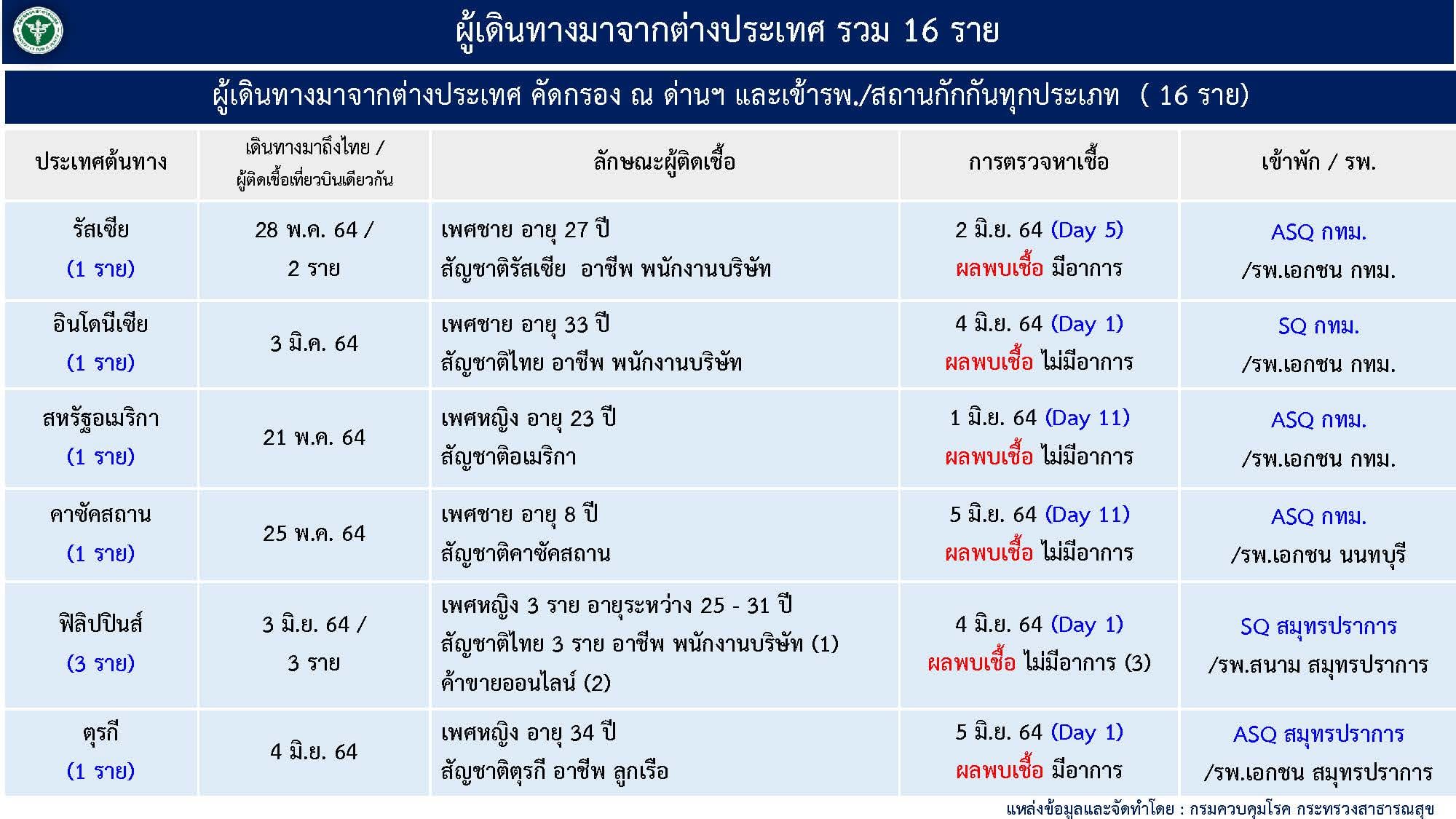 ผู้เดินทางมาจากต่างประเทศ รวม 16 ราย

ผู้เดินทางมาจากต่างประเทศ คัดกรอง ณ ด่านฯ และเข้ารพ./สถานกักกันทุกประเภท ( 16 ราย)

| ประเทศต้นทาง | เดินทางมาถึงไทย / ผู้ติดเชื้อเที่ยวบินเดียวกัน | ลักษณะผู้ติดเชื้อ | การตรวจหาเชื้อ | เข้าพัก / รพ. |
|---|---|---|---|---|
| รัสเซีย (1 ราย) | 28 พ.ค. 64 / 2 ราย | เพศชาย อายุ 27 ปี สัญชาติรัสเซีย อาชีพ พนักงานบริษัท | 2 มิ.ย. 64 (Day 5) ผลพบเชื้อ มีอาการ | ASQ กทม. /รพ.เอกชน กทม. |
| อินโดนีเซีย (1 ราย) | 3 มิ.ค. 64 | เพศชาย อายุ 33 ปี สัญชาติไทย อาชีพ พนักงานบริษัท | 4 มิ.ย. 64 (Day 1) ผลพบเชื้อ ไม่มีอาการ | SQ กทม. /รพ.เอกชน กทม. |
| สหรัฐอเมริกา (1 ราย) | 21 พ.ค. 64 | เพศหญิง อายุ 23 ปี สัญชาติอเมริกา | 1 มิ.ย. 64 (Day 11) ผลพบเชื้อ ไม่มีอาการ | ASQ กทม. /รพ.เอกชน กทม. |
| คาซัคสถาน (1 ราย) | 25 พ.ค. 64 | เพศชาย อายุ 8 ปี สัญชาติคาซัคสถาน | 5 มิ.ย. 64 (Day 11) ผลพบเชื้อ ไม่มีอาการ | ASQ กทม. /รพ.เอกชน นนทบุรี |
| ฟิลิปปินส์ (3 ราย) | 3 มิ.ย. 64 / 3 ราย | เพศหญิง 3 ราย อายุระหว่าง 25 - 31 ปี สัญชาติไทย 3 ราย อาชีพ พนักงานบริษัท (1) ค้าขายออนไลน์ (2) | 4 มิ.ย. 64 (Day 1) ผลพบเชื้อ ไม่มีอาการ (3) | SQ สมุทรปราการ /รพ.สนาม สมุทรปราการ |
| ตุรกี (1 ราย) | 4 มิ.ย. 64 | เพศหญิง อายุ 34 ปี สัญชาติตุรกี อาชีพ ลูกเรือ | 5 มิ.ย. 64 (Day 1) ผลพบเชื้อ มีอาการ | ASQ สมุทรปราการ /รพ.เอกชน สมุทรปราการ |

แหล่งข้อมูลและจัดทำโดย : กรมควบคุมโรค กระทรวงสาธารณสุข